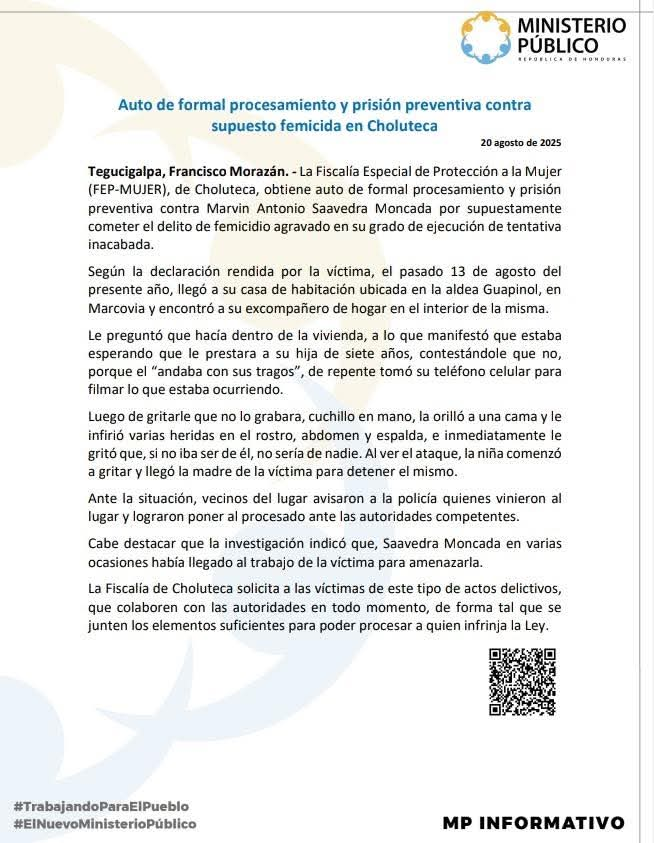 MINISTERIO PÚBLICO
REPÚBLICA DE HONDURAS

Auto de formal procesamiento y prisión preventiva contra supuesto femicida en Choluteca

20 agosto de 2025

Tegucigalpa, Francisco Morazán. - La Fiscalía Especial de Protección a la Mujer (FEP-MUJER), de Choluteca, obtiene auto de formal procesamiento y prisión preventiva contra Marvin Antonio Saavedra Moncada por supuestamente cometer el delito de femicidio agravado en su grado de ejecución de tentativa inacabada.

Según la declaración rendida por la víctima, el pasado 13 de agosto del presente año, llegó a su casa de habitación ubicada en la aldea Guapinol, en Marcovia y encontró a su excompañero de hogar en el interior de la misma.

Le preguntó que hacía dentro de la vivienda, a lo que manifestó que estaba esperando que le prestara a su hija de siete años, contestándole que no, porque el "andaba con sus tragos", de repente tomó su teléfono celular para filmar lo que estaba ocurriendo.

Luego de gritarle que no lo grabara, cuchillo en mano, la orilló a una cama y le infirió varias heridas en el rostro, abdomen y espalda, e inmediatamente le gritó que, si no iba ser de él, no sería de nadie. Al ver el ataque, la niña comenzó a gritar y llegó la madre de la víctima para detener el mismo.

Ante la situación, vecinos del lugar avisaron a la policía quienes vinieron al lugar y lograron poner al procesado ante las autoridades competentes.

Cabe destacar que la investigación indicó que, Saavedra Moncada en varias ocasiones había llegado al trabajo de la víctima para amenazarla.

La Fiscalía de Choluteca solicita a las víctimas de este tipo de actos delictivos, que colaboren con las autoridades en todo momento, de forma tal que se junten los elementos suficientes para poder procesar a quien infrinja la Ley.

#TrabajandoParaElPueblo
#ElNuevoMinisterioPúblico

MP INFORMATIVO